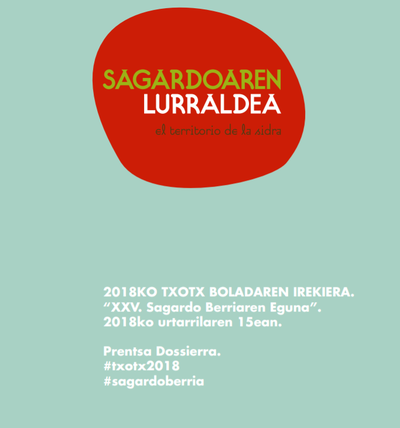 SAGARDOAREN
LURRALDEA
el territorio de la sidra

2018KO TXOTX BOLADAREN IREKIERA.
"XXV. Sagardo Berriaren Eguna".
2018ko urtarrilaren 15ean.

Prentsa Dossierra.
#txotx2018
#sagardoberria